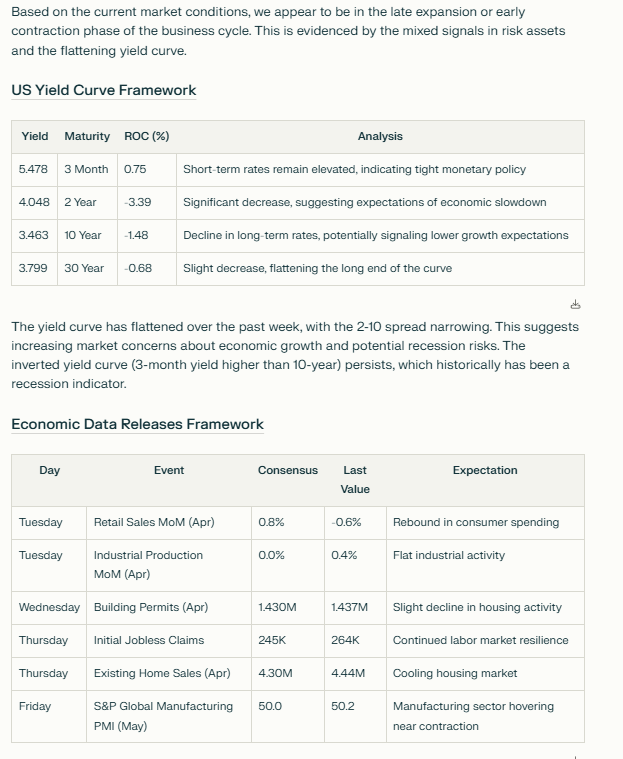 Based on the current market conditions, we appear to be in the late expansion or early contraction phase of the business cycle. This is evidenced by the mixed signals in risk assets and the flattening yield curve.

US Yield Curve Framework

| Yield | Maturity | ROC (%) | Analysis |
|---|---|---|---|
| 5.478 | 3 Month | 0.75 | Short-term rates remain elevated, indicating tight monetary policy |
| 4.048 | 2 Year | -3.39 | Significant decrease, suggesting expectations of economic slowdown |
| 3.463 | 10 Year | -1.48 | Decline in long-term rates, potentially signaling lower growth expectations |
| 3.799 | 30 Year | -0.68 | Slight decrease, flattening the long end of the curve |

The yield curve has flattened over the past week, with the 2-10 spread narrowing. This suggests increasing market concerns about economic growth and potential recession risks. The inverted yield curve (3-month yield higher than 10-year) persists, which historically has been a recession indicator.

Economic Data Releases Framework

| Day | Event | Consensus | Last Value | Expectation |
|---|---|---|---|---|
| Tuesday | Retail Sales MoM (Apr) | 0.8% | -0.6% | Rebound in consumer spending |
| Tuesday | Industrial Production MoM (Apr) | 0.0% | 0.4% | Flat industrial activity |
| Wednesday | Building Permits (Apr) | 1.430M | 1.437M | Slight decline in housing activity |
| Thursday | Initial Jobless Claims | 245K | 264K | Continued labor market resilience |
| Thursday | Existing Home Sales (Apr) | 4.30M | 4.44M | Cooling housing market |
| Friday | S&P Global Manufacturing PMI (May) | 50.0 | 50.2 | Manufacturing sector hovering near contraction |